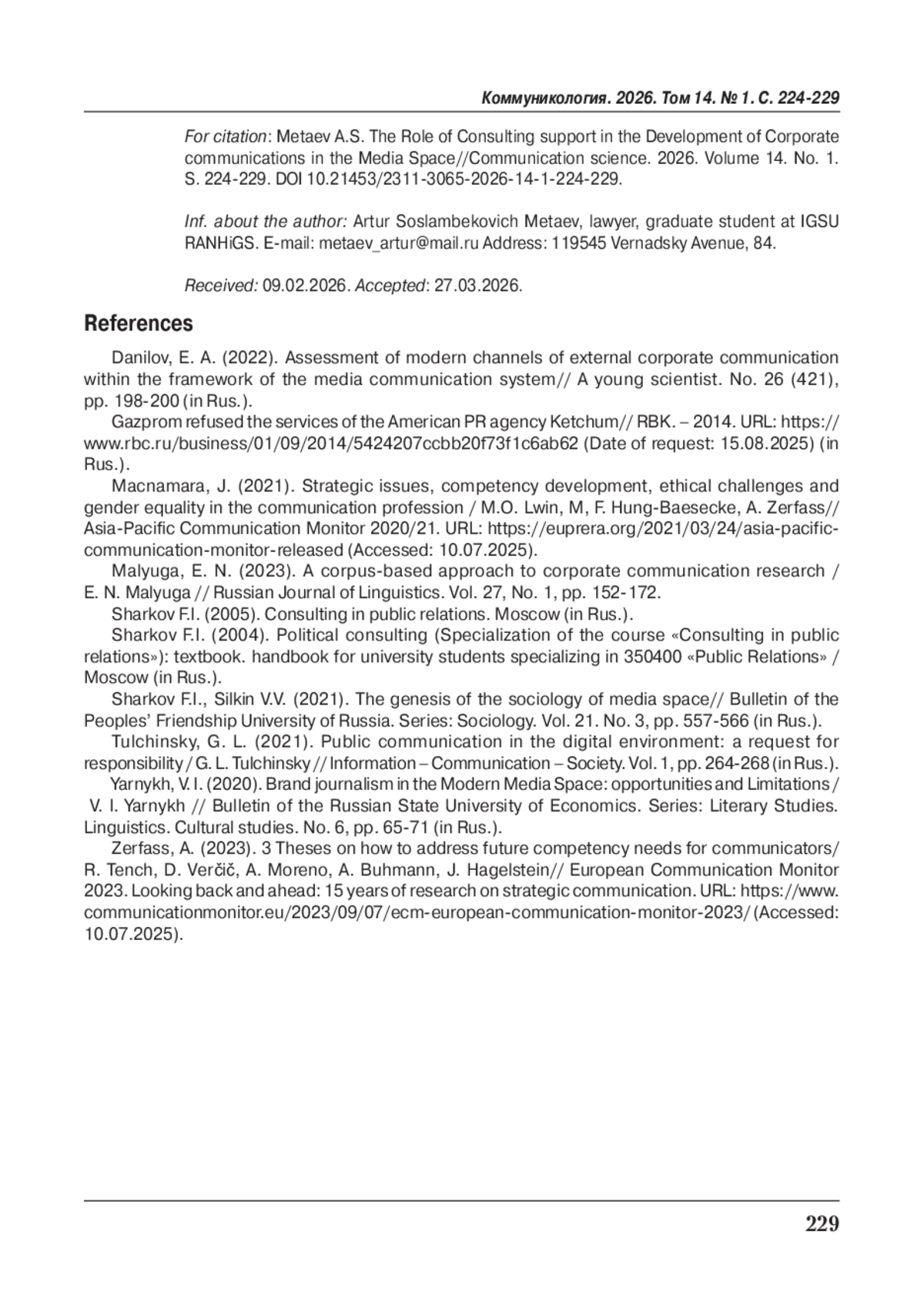 Коммуникология. 2026. Том 14. № 1. С. 224-229

For citation: Metaev A.S. The Role of Consulting support in the Development of Corporate communications in the Media Space//Communication science. 2026. Volume 14. No. 1. S. 224-229. DOI 10.21453/2311-3065-2026-14-1-224-229.

Inf. about the author: Artur Soslambekovich Metaev, lawyer, graduate student at IGSU RANHiGS. E-mail: metaev_artur@mail.ru Address: 119545 Vernadsky Avenue, 84.

Received: 09.02.2026. Accepted: 27.03.2026.

References

Danilov, E. A. (2022). Assessment of modern channels of external corporate communication within the framework of the media communication system// A young scientist. No. 26 (421), pp. 198-200 (in Rus.).

Gazprom refused the services of the American PR agency Ketchum// RBK. – 2014. URL: https://www.rbc.ru/business/01/09/2014/5424207ccbb20f73f1c6ab62 (Date of request: 15.08.2025) (in Rus.).

Macnamara, J. (2021). Strategic issues, competency development, ethical challenges and gender equality in the communication profession / M.O. Lwin, M, F. Hung-Baesecke, A. Zerfass// Asia-Pacific Communication Monitor 2020/21. URL: https://euprera.org/2021/03/24/asia-pacific-communication-monitor-released (Accessed: 10.07.2025).

Malyuga, E. N. (2023). A corpus-based approach to corporate communication research / E. N. Malyuga // Russian Journal of Linguistics. Vol. 27, No. 1, pp. 152-172.

Sharkov F.I. (2005). Consulting in public relations. Moscow (in Rus.).

Sharkov F.I. (2004). Political consulting (Specialization of the course «Consulting in public relations»): textbook. handbook for university students specializing in 350400 «Public Relations» / Moscow (in Rus.).

Sharkov F.I., Silkin V.V. (2021). The genesis of the sociology of media space// Bulletin of the Peoples' Friendship University of Russia. Series: Sociology. Vol. 21. No. 3, pp. 557-566 (in Rus.).

Tulchinsky, G. L. (2021). Public communication in the digital environment: a request for responsibility / G. L. Tulchinsky // Information – Communication – Society. Vol. 1, pp. 264-268 (in Rus.).

Yarnykh, V. I. (2020). Brand journalism in the Modern Media Space: opportunities and Limitations / V. I. Yarnykh // Bulletin of the Russian State University of Economics. Series: Literary Studies. Linguistics. Cultural studies. No. 6, pp. 65-71 (in Rus.).

Zerfass, A. (2023). 3 Theses on how to address future competency needs for communicators/ R. Tench, D. Verčič, A. Moreno, A. Buhmann, J. Hagelstein// European Communication Monitor 2023. Looking back and ahead: 15 years of research on strategic communication. URL: https://www.communicationmonitor.eu/2023/09/07/ecm-european-communication-monitor-2023/ (Accessed: 10.07.2025).

229